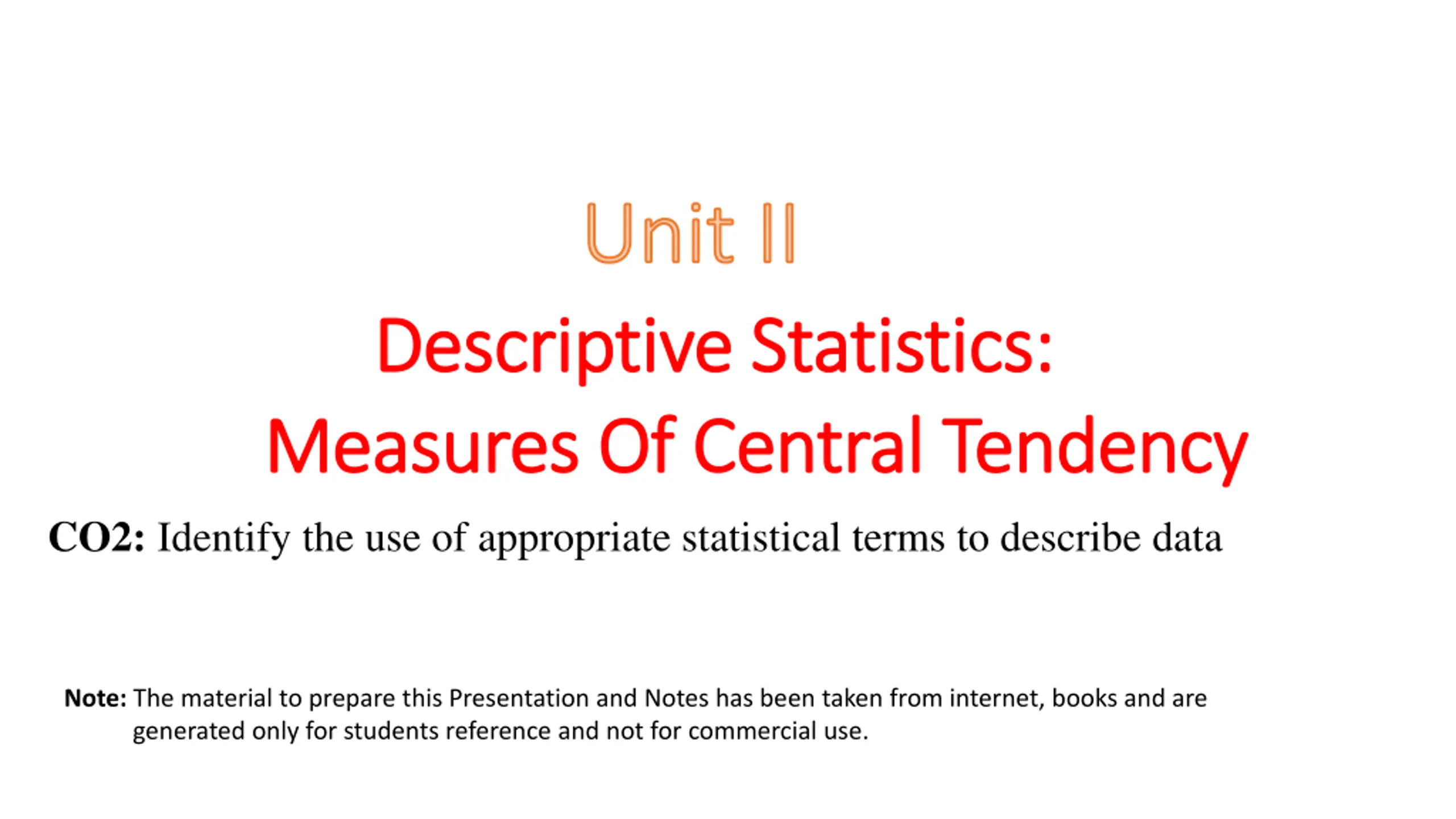 Unit II

Descriptive Statistics:
Measures Of Central Tendency

CO2: Identify the use of appropriate statistical terms to describe data

Note: The material to prepare this Presentation and Notes has been taken from internet, books and are generated only for students reference and not for commercial use.